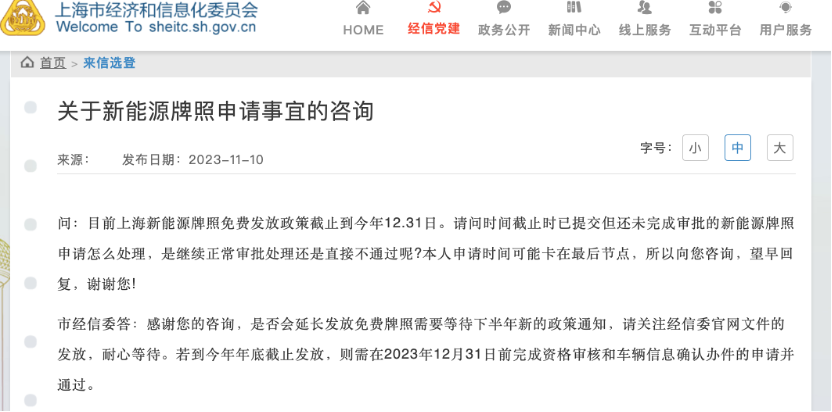 上海市经济和信息化委员会
Welcome To sheitc.sh.gov.cn

HOME 经信党建 政务公开 新闻中心 线上服务 互动平台 用户服务

首页 > 来信选登

关于新能源牌照申请事宜的咨询

来源： 发布日期：2023-11-10

字号： 小 中 大

问：目前上海新能源牌照免费发放政策截止到今年12.31日。请问时间截止时已提交但还未完成审批的新能源牌照申请怎么处理，是继续正常审批处理还是直接不通过呢?本人申请时间可能卡在最后节点，所以向您咨询，望早回复，谢谢您!

市经信委答：感谢您的咨询，是否会延长发放免费牌照需要等待下半年新的政策通知，请关注经信委官网文件的发放，耐心等待。若到今年年底截止发放，则需在2023年12月31日前完成资格审核和车辆信息确认办件的申请并通过。